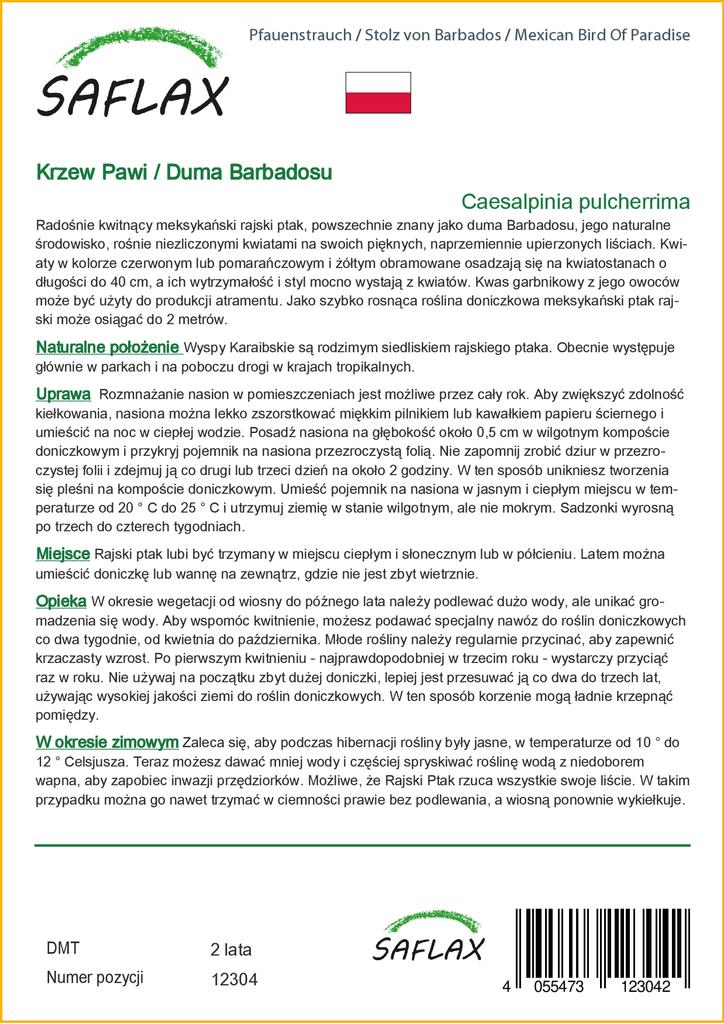 Pfauenstrauch / Stolz von Barbados / Mexican Bird Of Paradise

SAFLAX

Krzew Pawi / Duma Barbadosu

Caesalpinia pulcherrima

Radośnie kwitnący meksykański rajski ptak, powszechnie znany jako duma Barbadosu, jego naturalne środowisko, rośnie niezliczonymi kwiatami na swoich pięknych, naprzemiennie upierzonych liściach. Kwiaty w kolorze czerwonym lub pomarańczowym i żółtym obramowane osadzają się na kwiatostanach o długości do 40 cm, a ich wytrzymałość i styl mocno wystają z kwiatów. Kwas garbnikowy z jego owoców może być użyty do produkcji atramentu. Jako szybko rosnąca roślina doniczkowa meksykański ptak rajski może osiągać do 2 metrów.

Naturalne położenie Wyspy Karaibskie są rodzimym siedliskiem rajskiego ptaka. Obecnie występuje głównie w parkach i na poboczu drogi w krajach tropikalnych.

Uprawa Rozmnażanie nasion w pomieszczeniach jest możliwe przez cały rok. Aby zwiększyć zdolność kiełkowania, nasiona można lekko zszorstkować miękkim pilnikiem lub kawałkiem papieru ściernego i umieścić na noc w ciepłej wodzie. Posadź nasiona na głębokość około 0,5 cm w wilgotnym kompoście doniczkowym i przykryj pojemnik na nasiona przezroczystą folią. Nie zapomnij zrobić dziur w przezroczystej folii i zdejmuj ją co drugi lub trzeci dzień na około 2 godziny. W ten sposób unikniesz tworzenia się pleśni na kompoście doniczkowym. Umieść pojemnik na nasiona w jasnym i ciepłym miejscu w temperaturze od 20 ° C do 25 ° C i utrzymuj ziemię w stanie wilgotnym, ale nie mokrym. Sadzonki wyrosną po trzech do czterech tygodniach.

Miejsce Rajski ptak lubi być trzymany w miejscu ciepłym i słonecznym lub w półcieniu. Latem można umieścić doniczkę lub wannę na zewnątrz, gdzie nie jest zbyt wietrznie.

Opieka W okresie wegetacji od wiosny do późnego lata należy podlewać dużo wody, ale unikać gromadzenia się wody. Aby wspomóc kwitnienie, możesz podawać specjalny nawóz do roślin doniczkowych co dwa tygodnie, od kwietnia do października. Młode rośliny należy regularnie przycinać, aby zapewnić krzaczasty wzrost. Po pierwszym kwitnieniu - najprawdopodobniej w trzecim roku - wystarczy przyciąć raz w roku. Nie używaj na początku zbyt dużej doniczki, lepiej jest przesuwać ją co dwa do trzech lat, używając wysokiej jakości ziemi do roślin doniczkowych. W ten sposób korzenie mogą ładnie krzepnąć pomiędzy.

W okresie zimowym Zaleca się, aby podczas hibernacji rośliny były jasne, w temperaturze od 10 ° do 12 ° Celsjusza. Teraz możesz dawać mniej wody i częściej spryskiwać roślinę wodą z niedoborem wapna, aby zapobiec inwazji przędziorków. Możliwe, że Rajski Ptak rzuca wszystkie swoje liście. W takim przypadku można go nawet trzymać w ciemności prawie bez podlewania, a wiosną ponownie wykiełkuje.

DMT 2 lata
Numer pozycji 12304

SAFLAX

4 055473 123042